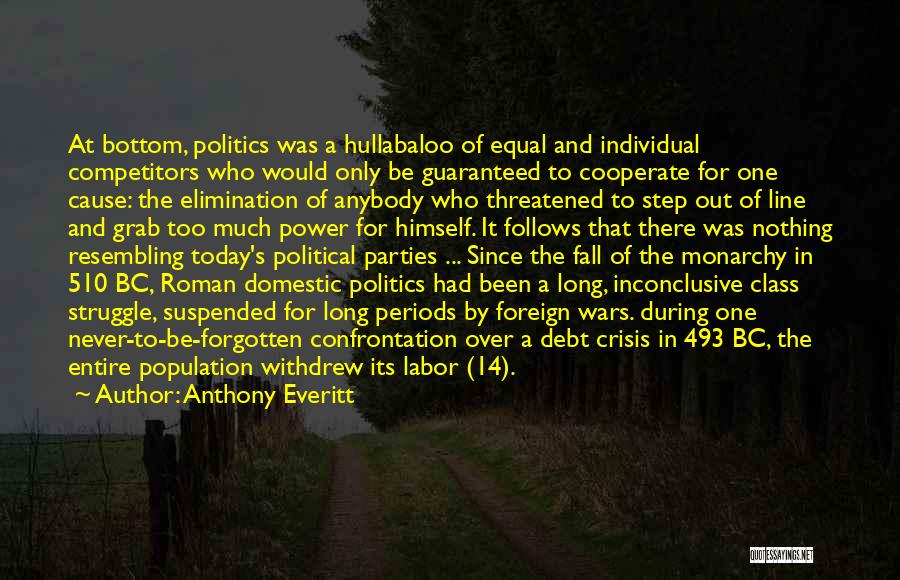 At bottom, politics was a hullabaloo of equal and individual competitors who would only be guaranteed to cooperate for one cause: the elimination of anybody who threatened to step out of line and grab too much power for himself. It follows that there was nothing resembling today's political parties ... Since the fall of the monarchy in 510 BC, Roman domestic politics had been a long, inconclusive class struggle, suspended for long periods by foreign wars. during one never-to-be-forgotten confrontation over a debt crisis in 493 BC, the entire population withdrew its labor (14).

~ Author: Anthony Everitt

QUOTESSAYINGS.NET